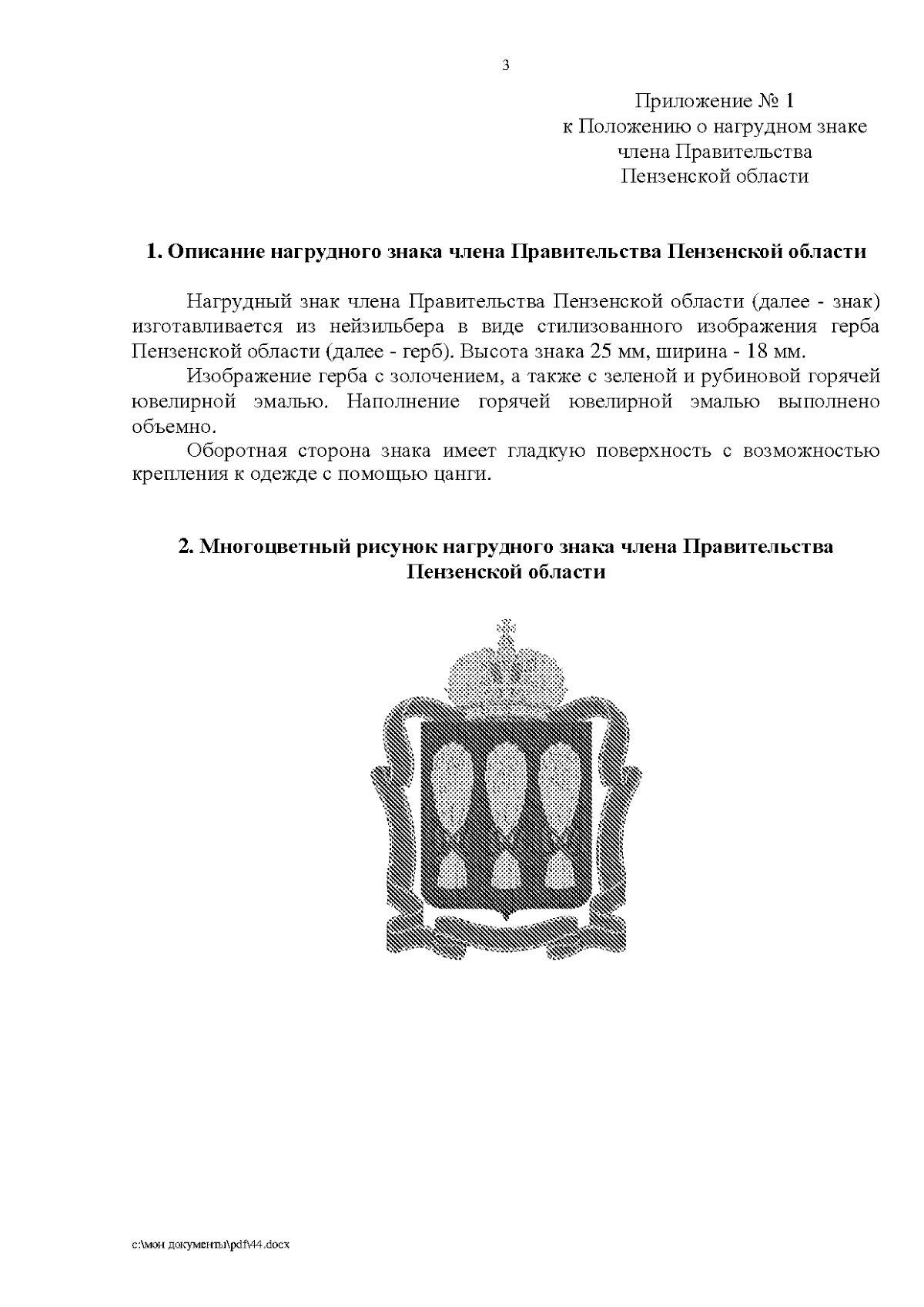 3

Приложение № 1
к Положению о нагрудном знаке
члена Правительства
Пензенской области

1. Описание нагрудного знака члена Правительства Пензенской области

Нагрудный знак члена Правительства Пензенской области (далее - знак) изготавливается из нейзильбера в виде стилизованного изображения герба Пензенской области (далее - герб). Высота знака 25 мм, ширина - 18 мм.

Изображение герба с золочением, а также с зеленой и рубиновой горячей ювелирной эмалью. Наполнение горячей ювелирной эмалью выполнено объемно.

Оборотная сторона знака имеет гладкую поверхность с возможностью крепления к одежде с помощью цанги.

2. Многоцветный рисунок нагрудного знака члена Правительства Пензенской области

c:\мои документы\pdf\44.docx